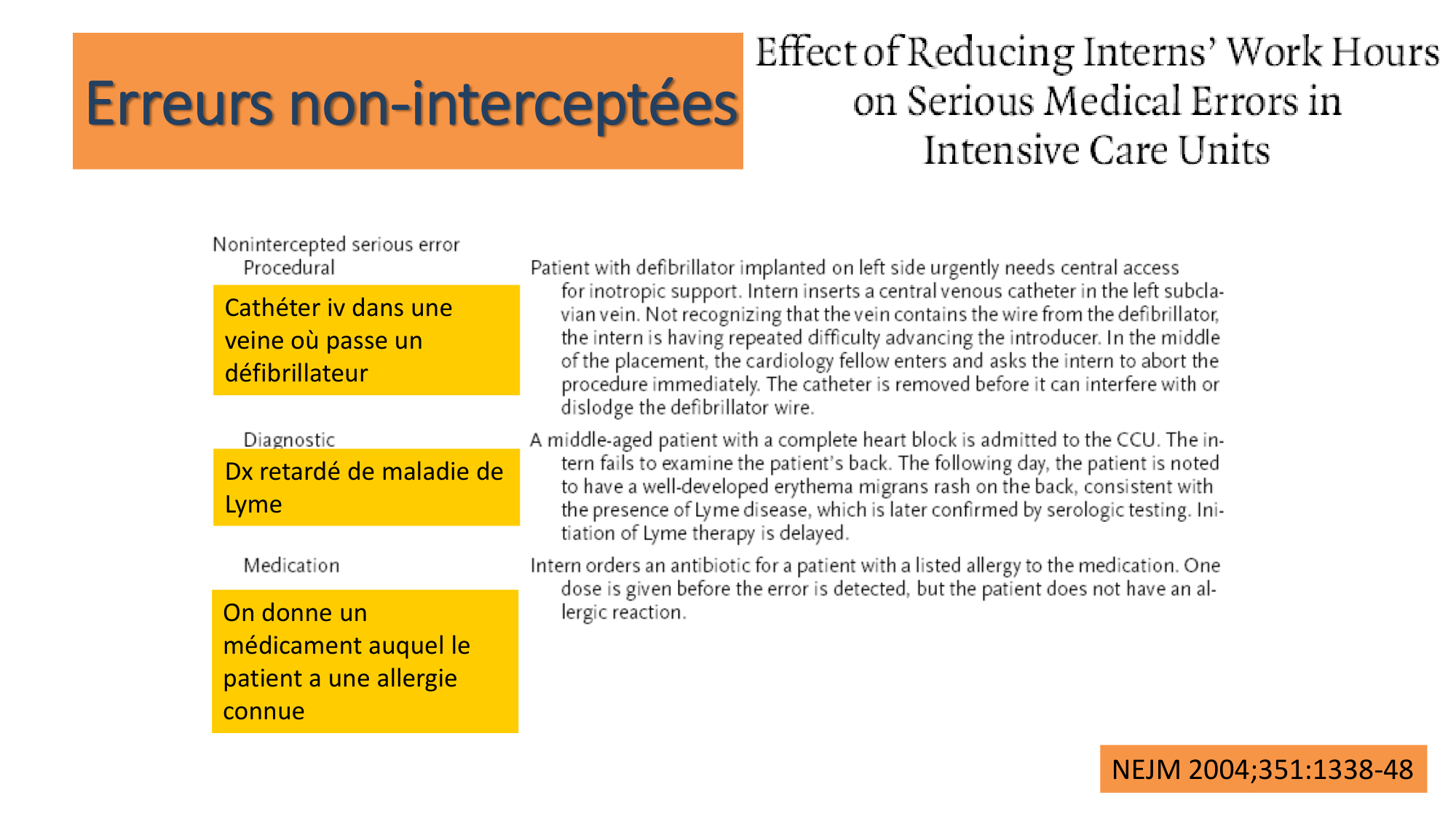 Erreurs non-interceptées

Effect of Reducing Interns' Work Hours on Serious Medical Errors in Intensive Care Units

Nonintercepted serious error

Procedural

Cathéter iv dans une veine où passe un défibrillateur

Patient with defibrillator implanted on left side urgently needs central access for inotropic support. Intern inserts a central venous catheter in the left subclavian vein. Not recognizing that the vein contains the wire from the defibrillator, the intern is having repeated difficulty advancing the introducer. In the middle of the placement, the cardiology fellow enters and asks the intern to abort the procedure immediately. The catheter is removed before it can interfere with or dislodge the defibrillator wire.

Diagnostic

Dx retardé de maladie de Lyme

A middle-aged patient with a complete heart block is admitted to the CCU. The intern fails to examine the patient's back. The following day, the patient is noted to have a well-developed erythema migrans rash on the back, consistent with the presence of Lyme disease, which is later confirmed by serologic testing. Initiation of Lyme therapy is delayed.

Medication

On donne un médicament auquel le patient a une allergie connue

Intern orders an antibiotic for a patient with a listed allergy to the medication. One dose is given before the error is detected, but the patient does not have an allergic reaction.

NEJM 2004;351:1338-48